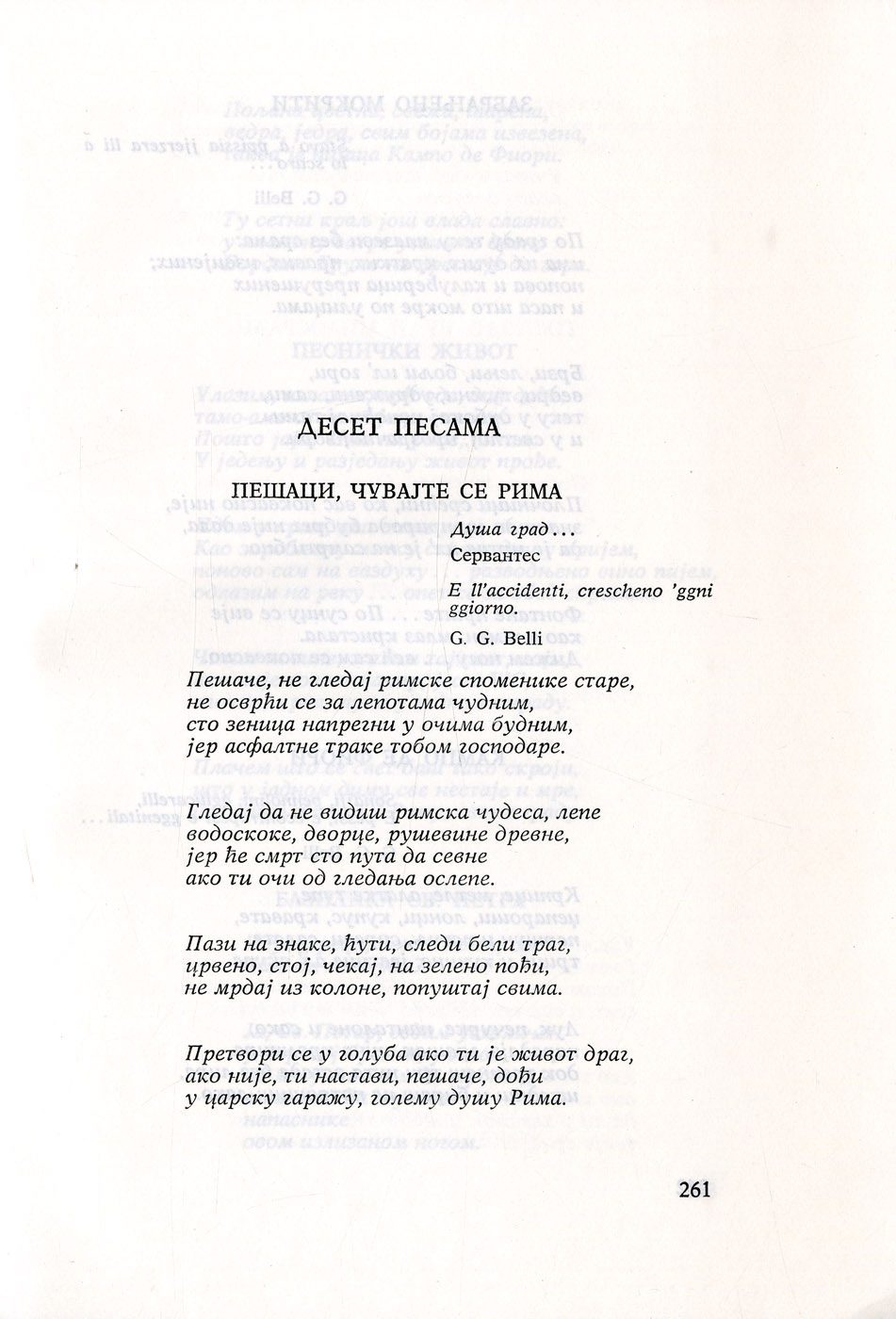 ДЕСЕТ ПЕСАМА

ПЕШАЦИ, ЧУВАЈТЕ СЕ РИМА

Душа град...
Сервантес

E ll'accidenti, crescheno 'ggni ggiorno.
G. G. Belli

Пешаче, не гледај римске споменике старе,
не осврћи се за лепотама чудним,
сто зеница напрегни у очима будним,
јер асфалтне траке тобом господаре.

Гледај да не видиш римска чудеса, лепе
водоскоке, дворце, рушевине древне,
јер ће смрт сто пута да севне
ако ти очи од гледања ослепе.

Пази на знаке, ћути, следи бели траг,
црвено, стој, чекај, на зелено пођи,
не мрдај из колоне, попуштај свима.

Претвори се у голуба ако ти је живот драг,
ако није, ти настави, пешаче, дођи
у царску гаражу, голему душу Рима.

261